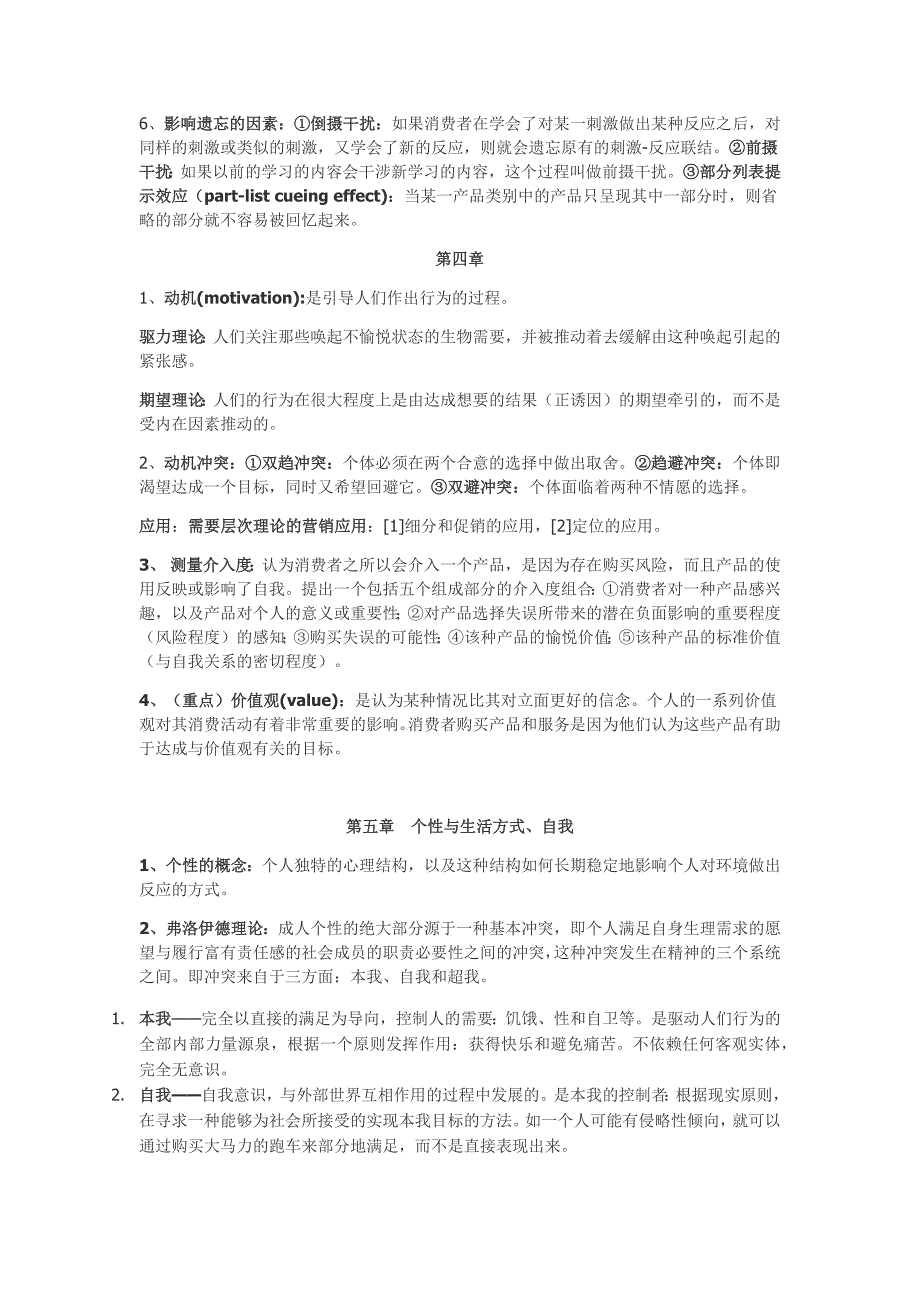 6、影响遗忘的因素：①倒摄干扰：如果消费者在学会了对某一刺激做出某种反应之后，对同样的刺激或类似的刺激，又学会了新的反应，则就会遗忘原有的刺激-反应联结。②前摄干扰：如果以前的学习的内容会干涉新学习的内容，这个过程叫做前摄干扰。③部分列表提示效应（part-list cueing effect)：当某一产品类别中的产品只呈现其中一部分时，则省略的部分就不容易被回忆起来。

第四章

1、动机(motivation):是引导人们作出行为的过程。

驱力理论：人们关注那些唤起不愉悦状态的生物需要，并被推动着去缓解由这种唤起引起的紧张感。

期望理论：人们的行为在很大程度上是由达成想要的结果（正诱因）的期望牵引的，而不是受内在因素推动的。

2、动机冲突：①双趋冲突：个体必须在两个合意的选择中做出取舍。②趋避冲突：个体即渴望达成一个目标，同时又希望回避它。③双避冲突：个体面临着两种不情愿的选择。

应用：需要层次理论的营销应用：[1]细分和促销的应用，[2]定位的应用。

3、 测量介入度：认为消费者之所以会介入一个产品，是因为存在购买风险，而且产品的使用反映或影响了自我。提出一个包括五个组成部分的介入度组合：①消费者对一种产品感兴趣，以及产品对个人的意义或重要性；②对产品选择失误所带来的潜在负面影响的重要程度（风险程度）的感知；③购买失误的可能性；④该种产品的愉悦价值；⑤该种产品的标准价值（与自我关系的密切程度）。

4、（重点）价值观(value)：是认为某种情况比其对立面更好的信念。个人的一系列价值观对其消费活动有着非常重要的影响。消费者购买产品和服务是因为他们认为这些产品有助于达成与价值观有关的目标。

第五章 个性与生活方式、自我

1、个性的概念：个人独特的心理结构，以及这种结构如何长期稳定地影响个人对环境做出反应的方式。

2、弗洛伊德理论：成人个性的绝大部分源于一种基本冲突，即个人满足自身生理需求的愿望与履行富有责任感的社会成员的职责必要性之间的冲突，这种冲突发生在精神的三个系统之间。即冲突来自于三方面：本我、自我和超我。

1. 本我——完全以直接的满足为导向，控制人的需要：饥饿、性和自卫等。是驱动人们行为的全部内部力量源泉，根据一个原则发挥作用：获得快乐和避免痛苦。不依赖任何客观实体，完全无意识。
2. 自我——自我意识，与外部世界互相作用的过程中发展的。是本我的控制者：根据现实原则，在寻求一种能够为社会所接受的实现本我目标的方法。如一个人可能有侵略性倾向，就可以通过购买大马力的跑车来部分地满足，而不是直接表现出来。